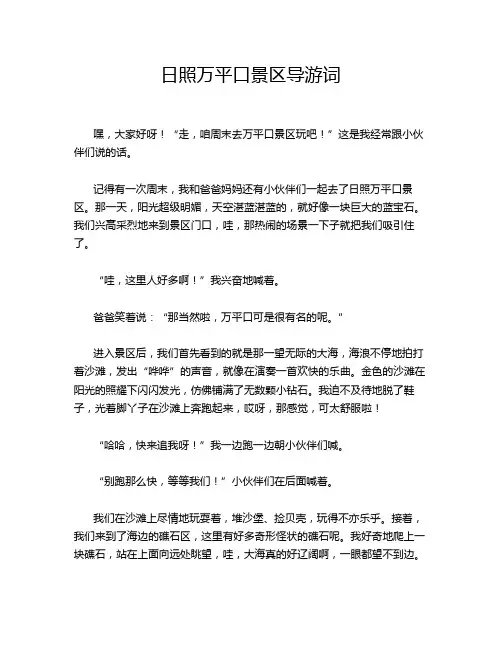 日照万平口景区导游词

嘿，大家好呀！“走，咱周末去万平口景区玩吧！”这是我经常跟小伙伴们说的话。

记得有一次周末，我和爸爸妈妈还有小伙伴们一起去了日照万平口景区。那一天，阳光超级明媚，天空湛蓝湛蓝的，就好像一块巨大的蓝宝石。我们兴高采烈地来到景区门口，哇，那热闹的场景一下子就把我们吸引住了。

“哇，这里人好多啊！”我兴奋地喊着。

爸爸笑着说：“那当然啦，万平口可是很有名的呢。”

进入景区后，我们首先看到的就是那一望无际的大海，海浪不停地拍打着沙滩，发出“哗哗”的声音，就像在演奏一首欢快的乐曲。金色的沙滩在阳光的照耀下闪闪发光，仿佛铺满了无数颗小钻石。我迫不及待地脱了鞋子，光着脚丫子在沙滩上奔跑起来，哎呀，那感觉，可太舒服啦！

“哈哈，快来追我呀！”我一边跑一边朝小伙伴们喊。

“别跑那么快，等等我们！”小伙伴们在后面喊着。

我们在沙滩上尽情地玩耍着，堆沙堡、捡贝壳，玩得不亦乐乎。接着，我们来到了海边的礁石区，这里有好多奇形怪状的礁石呢。我好奇地爬上一块礁石，站在上面向远处眺望，哇，大海真的好辽阔啊，一眼都望不到边。